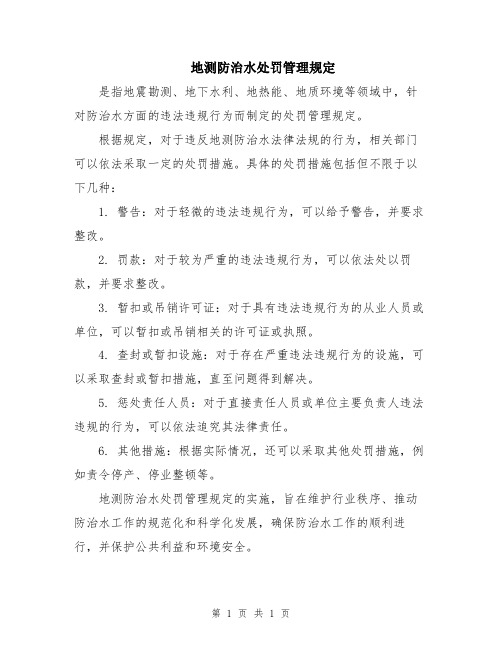 地测防治水处罚管理规定

是指地震勘测、地下水利、地热能、地质环境等领域中，针对防治水方面的违法违规行为而制定的处罚管理规定。

根据规定，对于违反地测防治水法律法规的行为，相关部门可以依法采取一定的处罚措施。具体的处罚措施包括但不限于以下几种：

1. 警告：对于轻微的违法违规行为，可以给予警告，并要求整改。

2. 罚款：对于较为严重的违法违规行为，可以依法处以罚款，并要求整改。

3. 暂扣或吊销许可证：对于具有违法违规行为的从业人员或单位，可以暂扣或吊销相关的许可证或执照。

4. 查封或暂扣设施：对于存在严重违法违规行为的设施，可以采取查封或暂扣措施，直至问题得到解决。

5. 惩处责任人员：对于直接责任人员或单位主要负责人违法违规的行为，可以依法追究其法律责任。

6. 其他措施：根据实际情况，还可以采取其他处罚措施，例如责令停产、停业整顿等。

地测防治水处罚管理规定的实施，旨在维护行业秩序、推动防治水工作的规范化和科学化发展，确保防治水工作的顺利进行，并保护公共利益和环境安全。

第 1 页 共 1 页